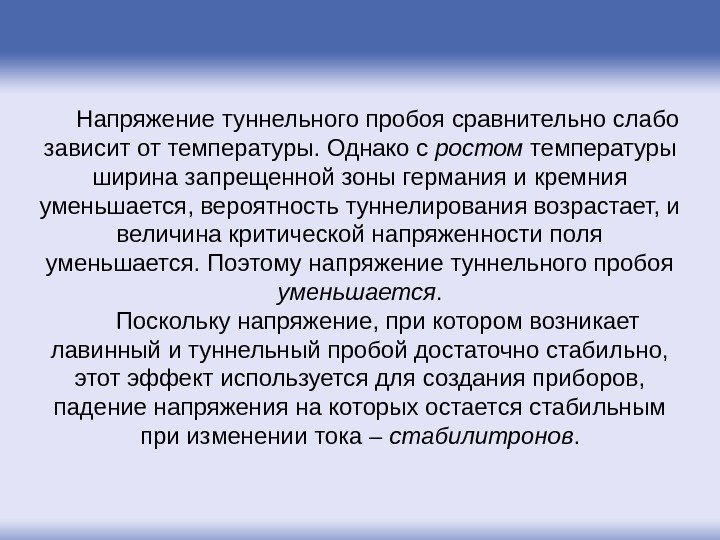 Напряжение туннельного пробоя сравнительно слабо зависит от температуры. Однако с ростом температуры ширина запрещенной зоны германия и кремния уменьшается, вероятность туннелирования возрастает, и величина критической напряженности поля уменьшается. Поэтому напряжение туннельного пробоя уменьшается.

Поскольку напряжение, при котором возникает лавинный и туннельный пробой достаточно стабильно, этот эффект используется для создания приборов, падение напряжения на которых остается стабильным при изменении тока – стабилитронов.